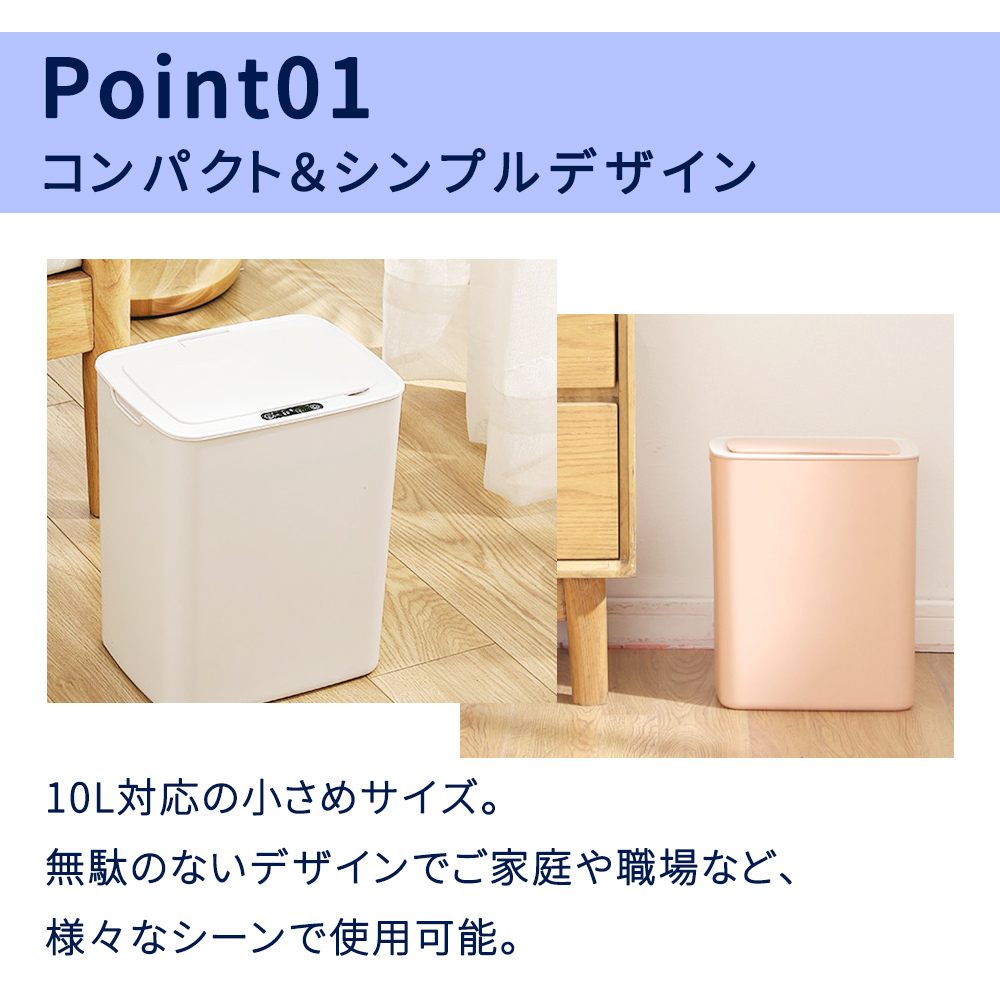 Point01
コンパクト&シンプルデザイン

10L対応の小さめサイズ。
無駄のないデザインでご家庭や職場など、
様々なシーンで使用可能。